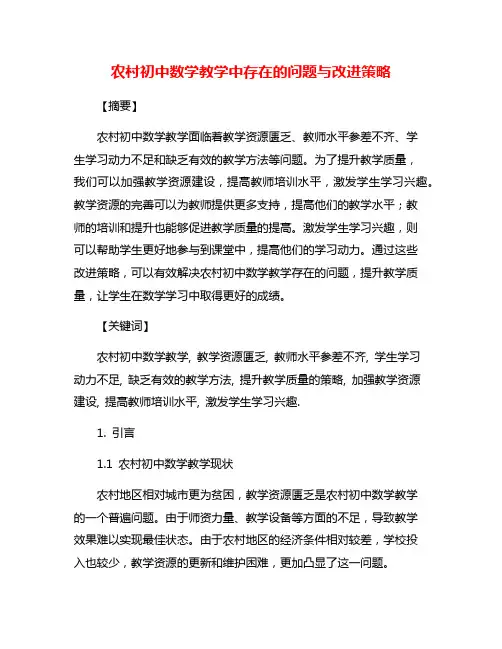 农村初中数学教学中存在的问题与改进策略

【摘要】

农村初中数学教学面临着教学资源匮乏、教师水平参差不齐、学生学习动力不足和缺乏有效的教学方法等问题。为了提升教学质量，我们可以加强教学资源建设，提高教师培训水平，激发学生学习兴趣。教学资源的完善可以为教师提供更多支持，提高他们的教学水平；教师的培训和提升也能够促进教学质量的提高。激发学生学习兴趣，则可以帮助学生更好地参与到课堂中，提高他们的学习动力。通过这些改进策略，可以有效解决农村初中数学教学存在的问题，提升教学质量，让学生在数学学习中取得更好的成绩。

【关键词】

农村初中数学教学, 教学资源匮乏, 教师水平参差不齐, 学生学习动力不足, 缺乏有效的教学方法, 提升教学质量的策略, 加强教学资源建设, 提高教师培训水平, 激发学生学习兴趣.

1. 引言

1.1 农村初中数学教学现状

农村地区相对城市更为贫困，教学资源匮乏是农村初中数学教学的一个普遍问题。由于师资力量、教学设备等方面的不足，导致教学效果难以实现最佳状态。由于农村地区的经济条件相对较差，学校投入也较少，教学资源的更新和维护困难，更加凸显了这一问题。